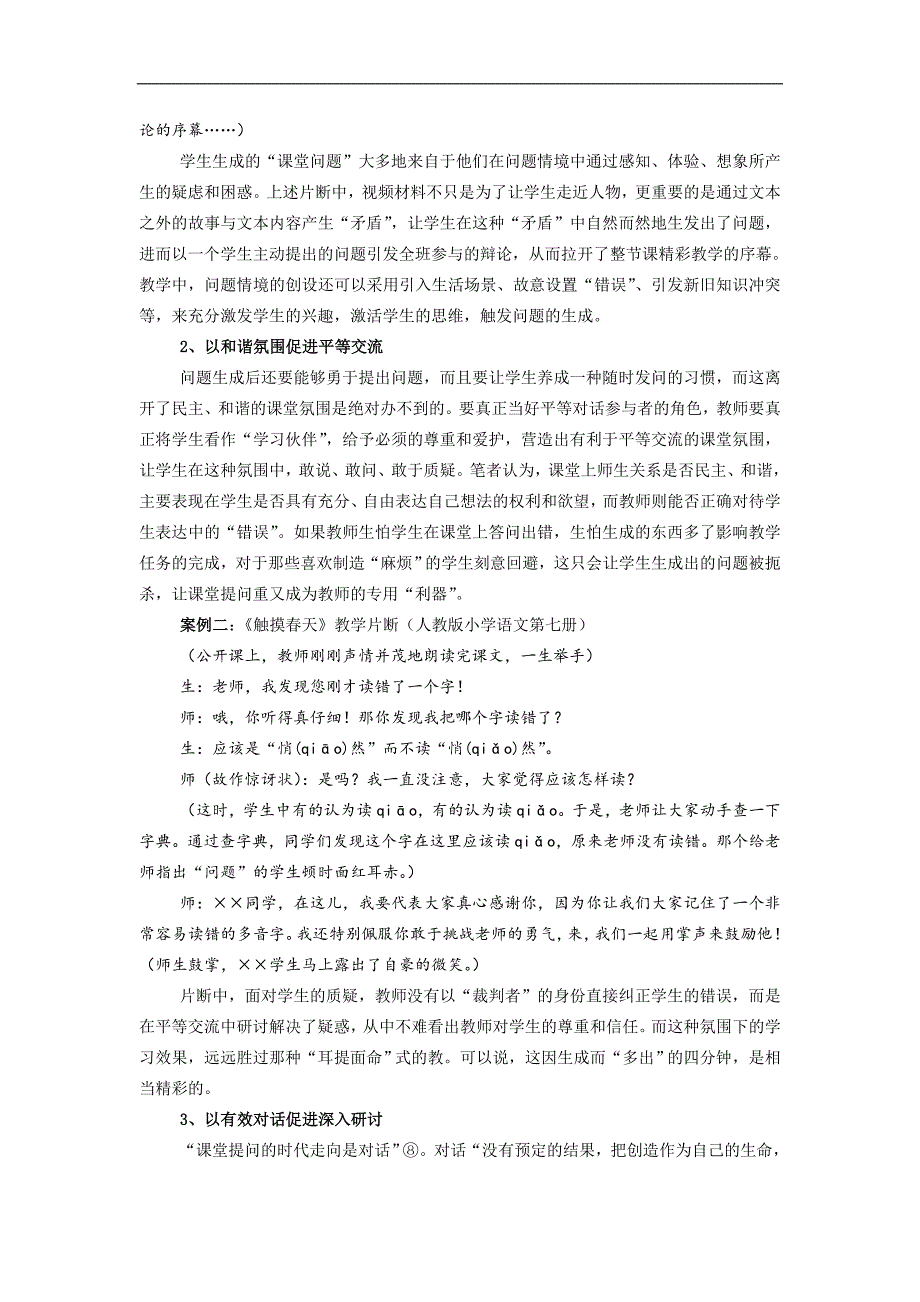 论的序幕……）

学生生成的“课堂问题”大多地来自于他们在问题情境中通过感知、体验、想象所产生的疑虑和困惑。上述片断中，视频材料不只是为了让学生走近人物，更重要的是通过文本之外的故事与文本内容产生“矛盾”，让学生在这种“矛盾”中自然而然地生发出了问题，进而以一个学生主动提出的问题引发全班参与的辩论，从而拉开了整节课精彩教学的序幕。教学中，问题情境的创设还可以采用引入生活场景、故意设置“错误”、引发新旧知识冲突等，来充分激发学生的兴趣，激活学生的思维，触发问题的生成。

2、以和谐氛围促进平等交流

问题生成后还要能够勇于提出问题，而且要让学生养成一种随时发问的习惯，而这离开了民主、和谐的课堂氛围是绝对办不到的。要真正当好平等对话参与者的角色，教师要真正将学生看作“学习伙伴”，给予必须的尊重和爱护，营造出有利于平等交流的课堂氛围，让学生在这种氛围中，敢说、敢问、敢于质疑。笔者认为，课堂上师生关系是否民主、和谐，主要表现在学生是否具有充分、自由表达自己想法的权利和欲望，而教师则能否正确对待学生表达中的“错误”。如果教师生怕学生在课堂上答问出错，生怕生成的东西多了影响教学任务的完成，对于那些喜欢制造“麻烦”的学生刻意回避，这只会让学生生成出的问题被扼杀，让课堂提问重又成为教师的专用“利器”。

案例二：《触摸春天》教学片断（人教版小学语文第七册）

（公开课上，教师刚刚声情并茂地朗读完课文，一生举手）

生：老师，我发现您刚才读错了一个字！

师：哦，你听得真仔细！那你发现我把哪个字读错了？

生：应该是“悄(qiāo)然”而不读“悄(qiǎo)然”。

师（故作惊讶状）：是吗？我一直没注意，大家觉得应该怎样读？

（这时，学生中有的认为读qiāo，有的认为读qiǎo。于是，老师让大家动手查一下字典。通过查字典，同学们发现这个字在这里应该读qiǎo，原来老师没有读错。那个给老师指出“问题”的学生顿时面红耳赤。）

师：××同学，在这儿，我要代表大家真心感谢你，因为你让我们大家记住了一个非常容易读错的多音字。我还特别佩服你敢于挑战老师的勇气，来，我们一起用掌声来鼓励他！（师生鼓掌，××学生马上露出了自豪的微笑。）

片断中，面对学生的质疑，教师没有以“裁判者”的身份直接纠正学生的错误，而是在平等交流中研讨解决了疑惑，从中不难看出教师对学生的尊重和信任。而这种氛围下的学习效果，远远胜过那种“耳提面命”式的教。可以说，这因生成而“多出”的四分钟，是相当精彩的。

3、以有效对话促进深入研讨

“课堂提问的时代走向是对话”⑧。对话“没有预定的结果，把创造作为自己的生命，